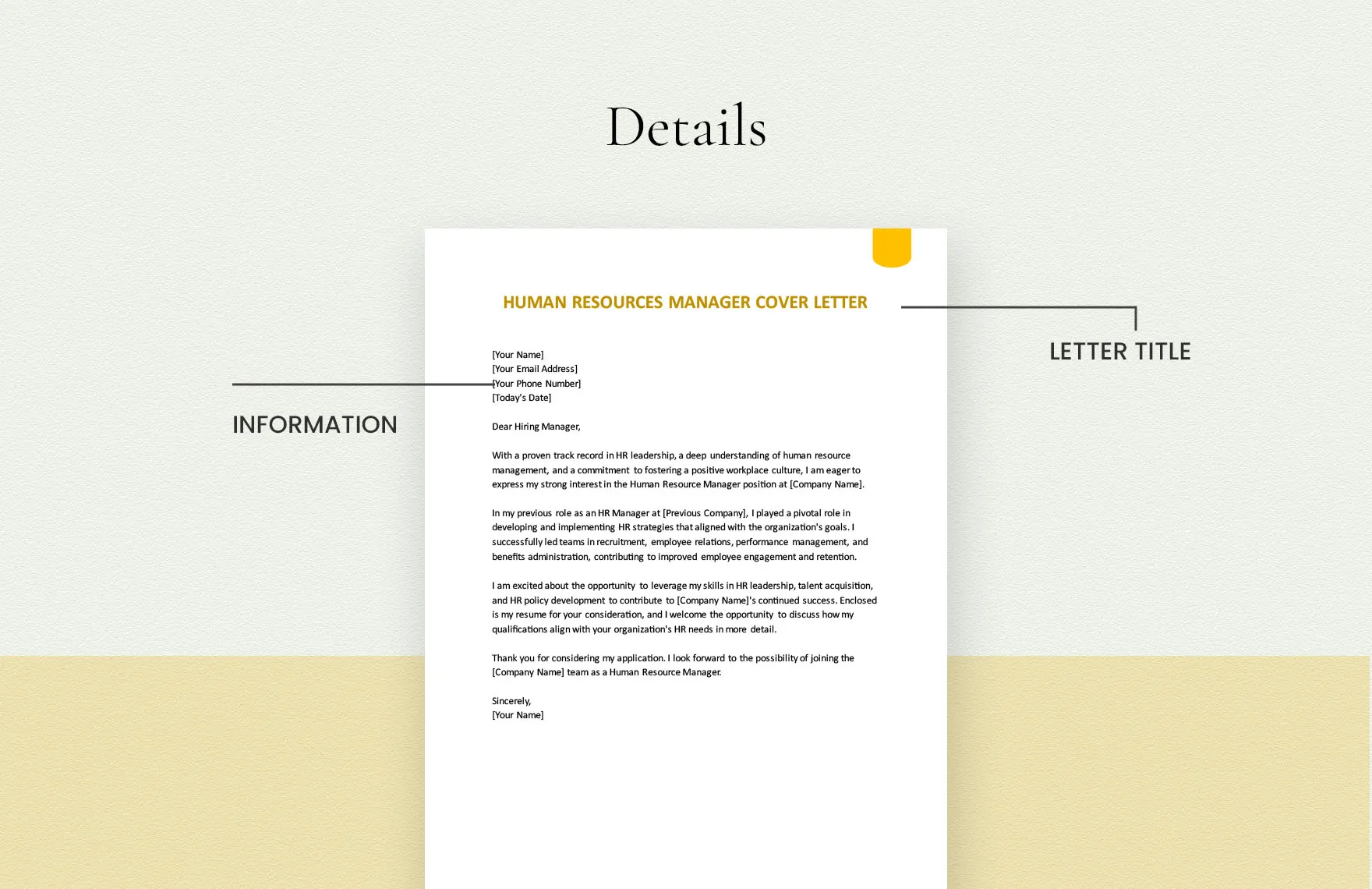 Details

HUMAN RESOURCES MANAGER COVER LETTER

LETTER TITLE

INFORMATION

[Your Name]
[Your Email Address]
[Your Phone Number]
[Today's Date]

Dear Hiring Manager,

With a proven track record in HR leadership, a deep understanding of human resource management, and a commitment to fostering a positive workplace culture, I am eager to express my strong interest in the Human Resource Manager position at [Company Name].

In my previous role as an HR Manager at [Previous Company], I played a pivotal role in developing and implementing HR strategies that aligned with the organization's goals. I successfully led teams in recruitment, employee relations, performance management, and benefits administration, contributing to improved employee engagement and retention.

I am excited about the opportunity to leverage my skills in HR leadership, talent acquisition, and HR policy development to contribute to [Company Name]'s continued success. Enclosed is my resume for your consideration, and I welcome the opportunity to discuss how my qualifications align with your organization's HR needs in more detail.

Thank you for considering my application. I look forward to the possibility of joining the [Company Name] team as a Human Resource Manager.

Sincerely,
[Your Name]